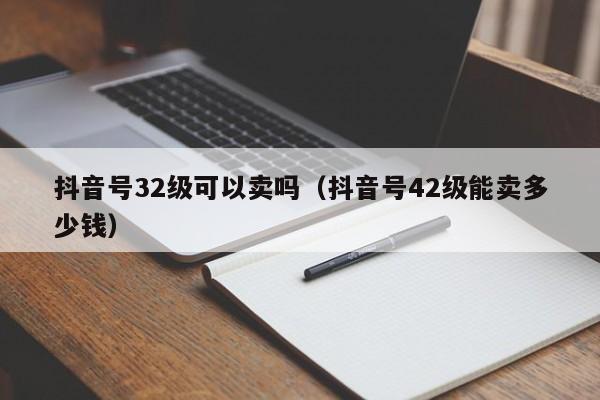 抖音号32级可以卖吗（抖音号42级能卖多少钱）